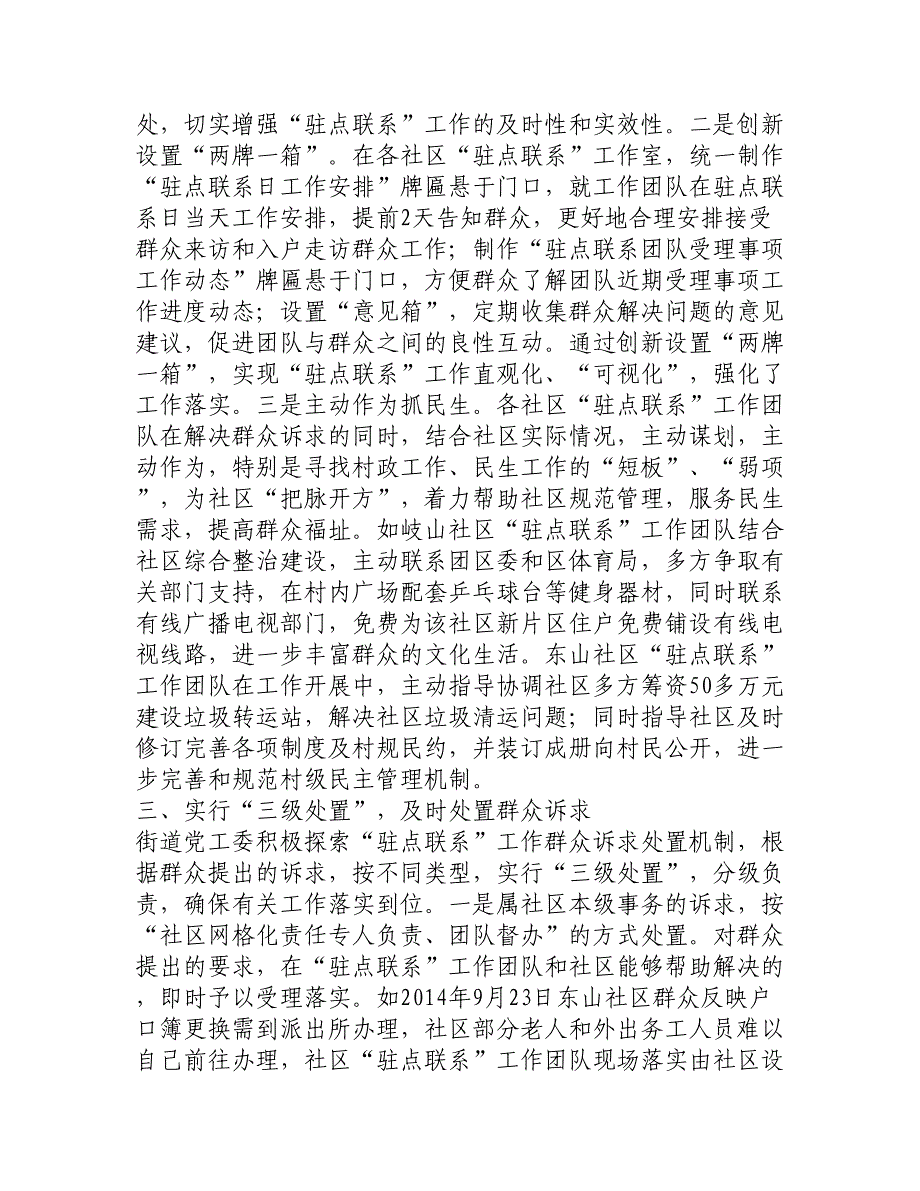 处，切实增强“驻点联系”工作的及时性和实效性。二是创新设置“两牌一箱”。在各社区“驻点联系”工作室，统一制作“驻点联系日工作安排”牌匾悬于门口，就工作团队在驻点联系日当天工作安排，提前2天告知群众，更好地合理安排接受群众来访和入户走访群众工作；制作“驻点联系团队受理事项工作动态”牌匾悬于门口，方便群众了解团队近期受理事项工作进度动态；设置“意见箱”，定期收集群众解决问题的意见建议，促进团队与群众之间的良性互动。通过创新设置“两牌一箱”，实现“驻点联系”工作直观化、“可视化”，强化了工作落实。三是主动作为抓民生。各社区“驻点联系”工作团队在解决群众诉求的同时，结合社区实际情况，主动谋划，主动作为，特别是寻找村政工作、民生工作的“短板”、“弱项”，为社区“把脉开方”，着力帮助社区规范管理，服务民生需求，提高群众福址。如岐山社区“驻点联系”工作团队结合社区综合整治建设，主动联系团区委和区体育局，多方争取有关部门支持，在村内广场配套乒乓球台等健身器材，同时联系有线广播电视部门，免费为该社区新片区住户免费铺设有线电视线路，进一步丰富群众的文化生活。东山社区“驻点联系”工作团队在工作开展中，主动指导协调社区多方筹资50多万元建设垃圾转运站，解决社区垃圾清运问题；同时指导社区及时修订完善各项制度及村规民约，并装订成册向村民公开，进一步完善和规范村级民主管理机制。
三、实行“三级处置”，及时处置群众诉求
街道党工委积极探索“驻点联系”工作群众诉求处置机制，根据群众提出的诉求，按不同类型，实行“三级处置”，分级负责，确保有关工作落实到位。一是属社区本级事务的诉求，按“社区网格化责任专人负责、团队督办”的方式处置。对群众提出的要求，在“驻点联系”工作团队和社区能够帮助解决的，即时予以受理落实。如2014年9月23日东山社区群众反映户口簿更换需到派出所办理，社区部分老人和外出务工人员难以自己前往办理，社区“驻点联系”工作团队现场落实由社区设